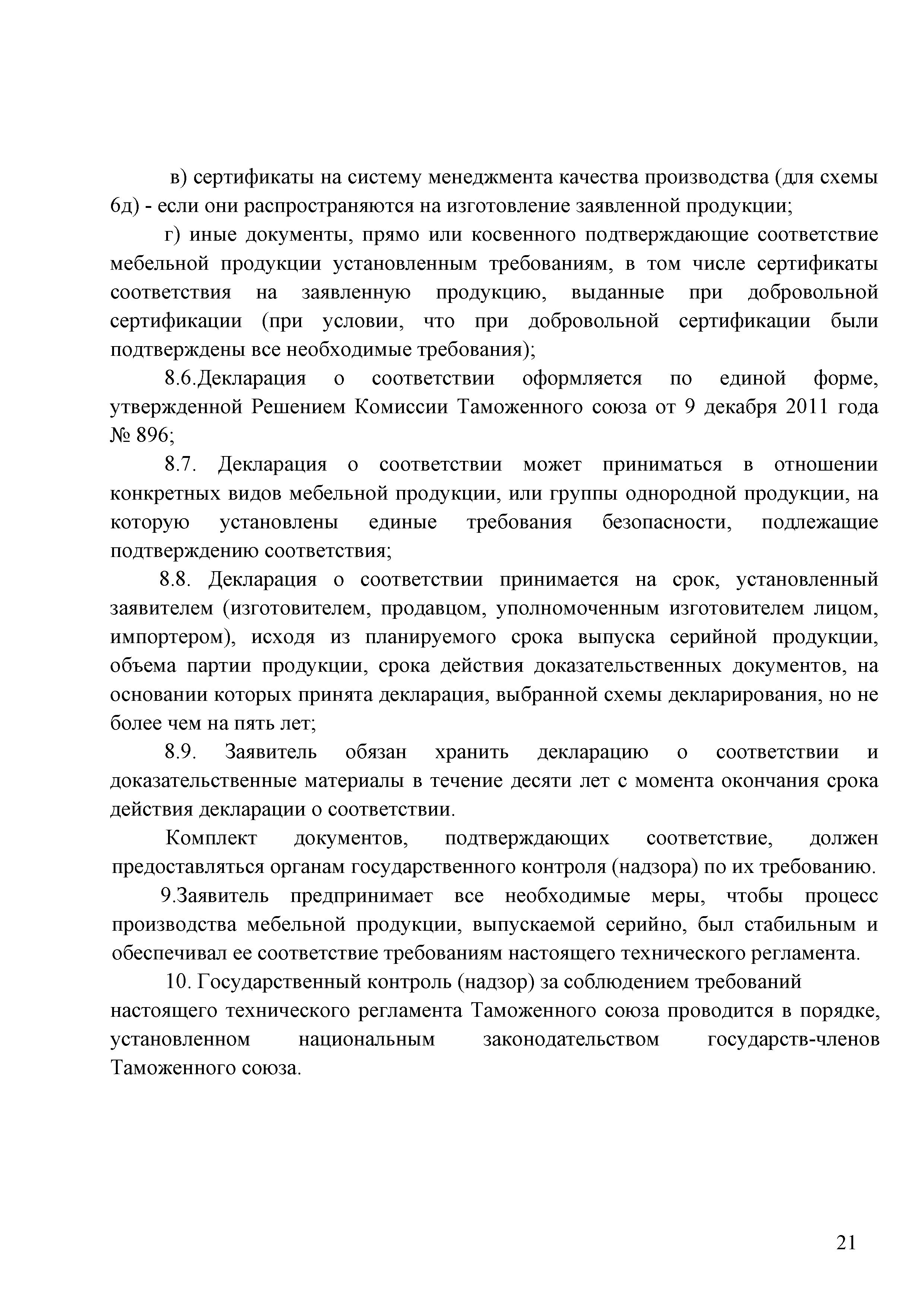 в) сертификаты на систему менеджмента качества производства (для схемы 6д) - если они распространяются на изготовление заявленной продукции;

г) иные документы, прямо или косвенного подтверждающие соответствие мебельной продукции установленным требованиям, в том числе сертификаты соответствия на заявленную продукцию, выданные при добровольной сертификации (при условии, что при добровольной сертификации были подтверждены все необходимые требования);

8.6.Декларация о соответствии оформляется по единой форме, утвержденной Решением Комиссии Таможенного союза от 9 декабря 2011 года № 896;

8.7. Декларация о соответствии может приниматься в отношении конкретных видов мебельной продукции, или группы однородной продукции, на которую установлены единые требования безопасности, подлежащие подтверждению соответствия;

8.8. Декларация о соответствии принимается на срок, установленный заявителем (изготовителем, продавцом, уполномоченным изготовителем лицом, импортером), исходя из планируемого срока выпуска серийной продукции, объема партии продукции, срока действия доказательственных документов, на основании которых принята декларация, выбранной схемы декларирования, но не более чем на пять лет;

8.9. Заявитель обязан хранить декларацию о соответствии и доказательственные материалы в течение десяти лет с момента окончания срока действия декларации о соответствии.

Комплект документов, подтверждающих соответствие, должен предоставляться органам государственного контроля (надзора) по их требованию.

9.Заявитель предпринимает все необходимые меры, чтобы процесс производства мебельной продукции, выпускаемой серийно, был стабильным и обеспечивал ее соответствие требованиям настоящего технического регламента.

10. Государственный контроль (надзор) за соблюдением требований настоящего технического регламента Таможенного союза проводится в порядке, установленном национальным законодательством государств-членов Таможенного союза.

21